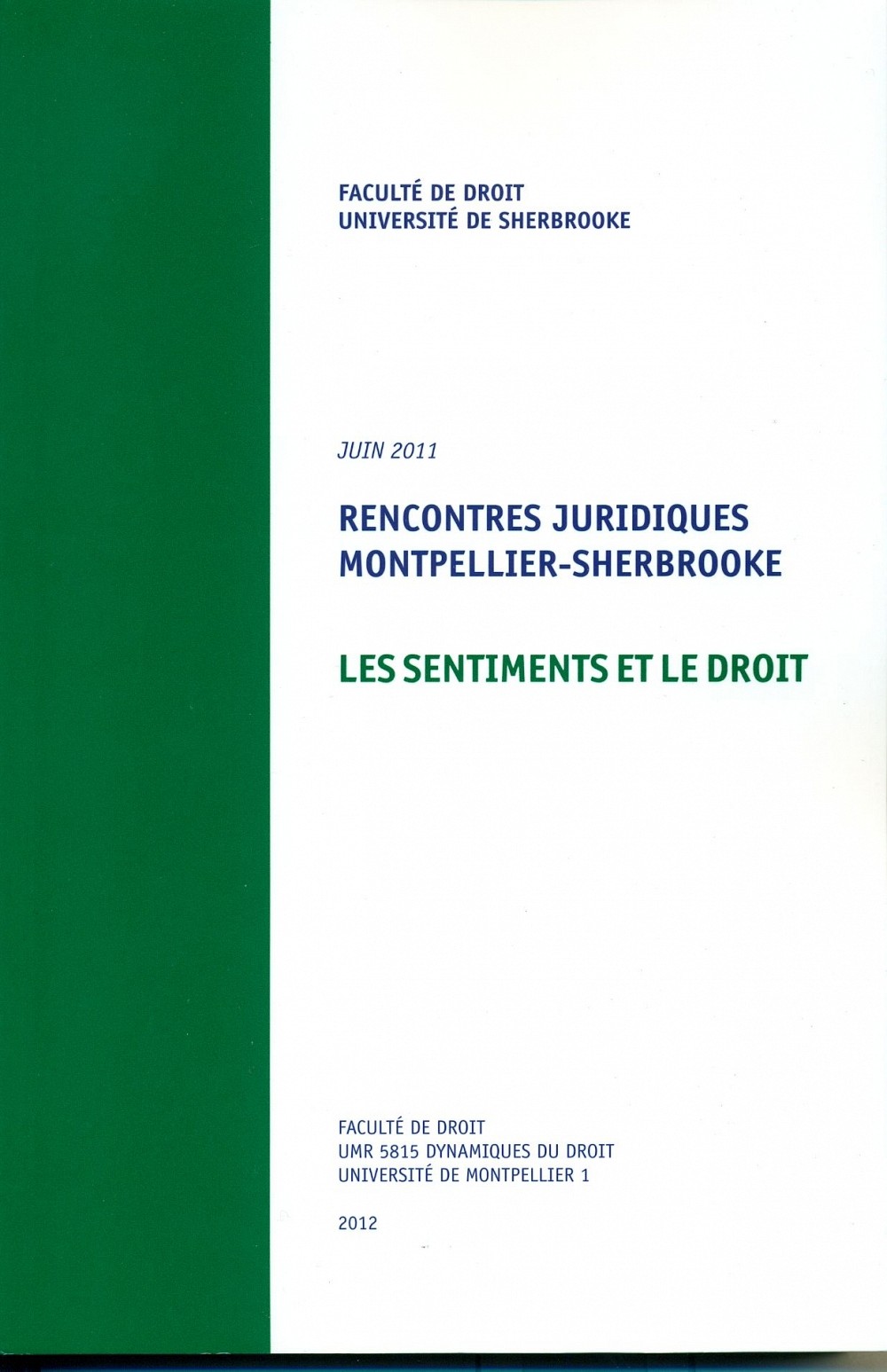 FACULTÉ DE DROIT
UNIVERSITÉ DE SHERBROOKE

JUIN 2011

RENCONTRES JURIDIQUES
MONTPELLIER-SHERBROOKE

LES SENTIMENTS ET LE DROIT

FACULTÉ DE DROIT
UMR 5815 DYNAMIQUES DU DROIT
UNIVERSITÉ DE MONTPELLIER 1

2012